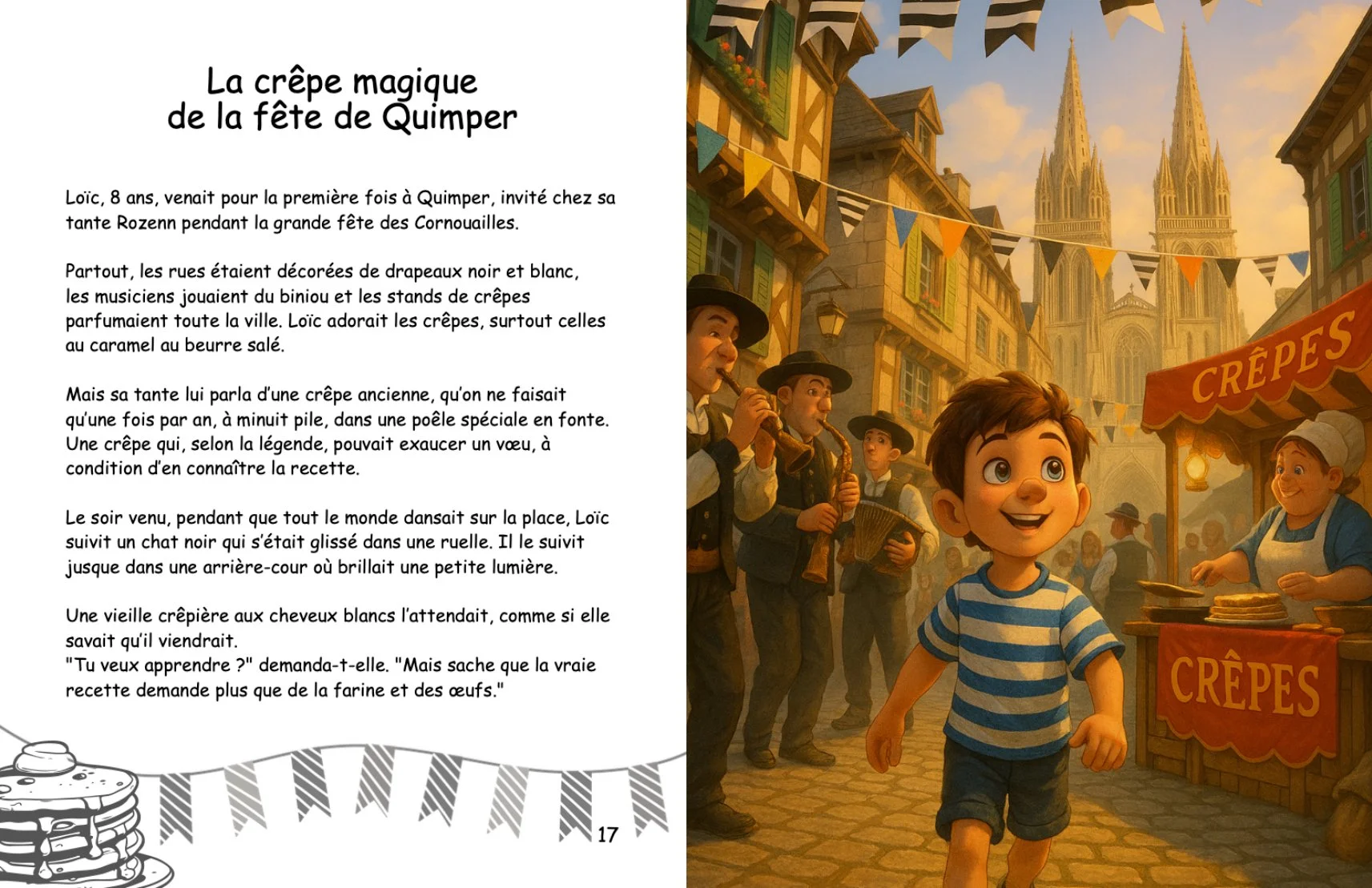 La crêpe magique de la fête de Quimper

Loïc, 8 ans, venait pour la première fois à Quimper, invité chez sa tante Rozenn pendant la grande fête des Cornouailles.

Partout, les rues étaient décorées de drapeaux noir et blanc, les musiciens jouaient du biniou et les stands de crêpes parfumaient toute la ville. Loïc adorait les crêpes, surtout celles au caramel au beurre salé.

Mais sa tante lui parla d'une crêpe ancienne, qu'on ne faisait qu'une fois par an, à minuit pile, dans une poêle spéciale en fonte. Une crêpe qui, selon la légende, pouvait exaucer un vœu, à condition d'en connaître la recette.

Le soir venu, pendant que tout le monde dansait sur la place, Loïc suivit un chat noir qui s'était glissé dans une ruelle. Il le suivit jusque dans une arrière-cour où brillait une petite lumière.

Une vieille crêpière aux cheveux blancs l'attendait, comme si elle savait qu'il viendrait.
"Tu veux apprendre ?" demanda-t-elle. "Mais sache que la vraie recette demande plus que de la farine et des œufs."

17

CRÊPES

CRÊPES